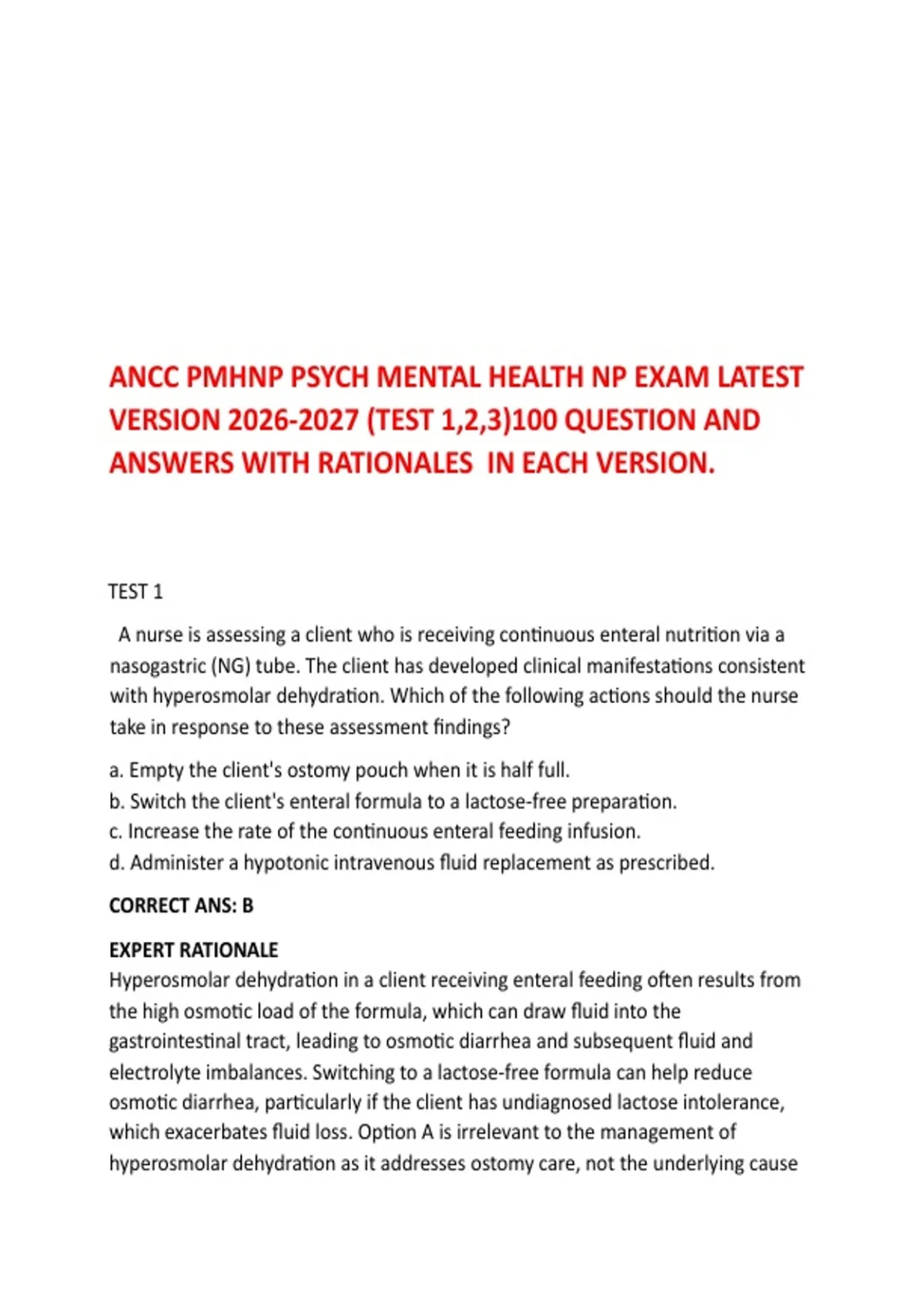 ANCC PMHNP PSYCH MENTAL HEALTH NP EXAM LATEST VERSION 2026-2027 (TEST 1,2,3)100 QUESTION AND ANSWERS WITH RATIONALES IN EACH VERSION.

TEST 1

A nurse is assessing a client who is receiving continuous enteral nutrition via a nasogastric (NG) tube. The client has developed clinical manifestations consistent with hyperosmolar dehydration. Which of the following actions should the nurse take in response to these assessment findings?

a. Empty the client's ostomy pouch when it is half full.
b. Switch the client's enteral formula to a lactose-free preparation.
c. Increase the rate of the continuous enteral feeding infusion.
d. Administer a hypotonic intravenous fluid replacement as prescribed.

CORRECT ANS: B

EXPERT RATIONALE
Hyperosmolar dehydration in a client receiving enteral feeding often results from the high osmotic load of the formula, which can draw fluid into the gastrointestinal tract, leading to osmotic diarrhea and subsequent fluid and electrolyte imbalances. Switching to a lactose-free formula can help reduce osmotic diarrhea, particularly if the client has undiagnosed lactose intolerance, which exacerbates fluid loss. Option A is irrelevant to the management of hyperosmolar dehydration as it addresses ostomy care, not the underlying cause